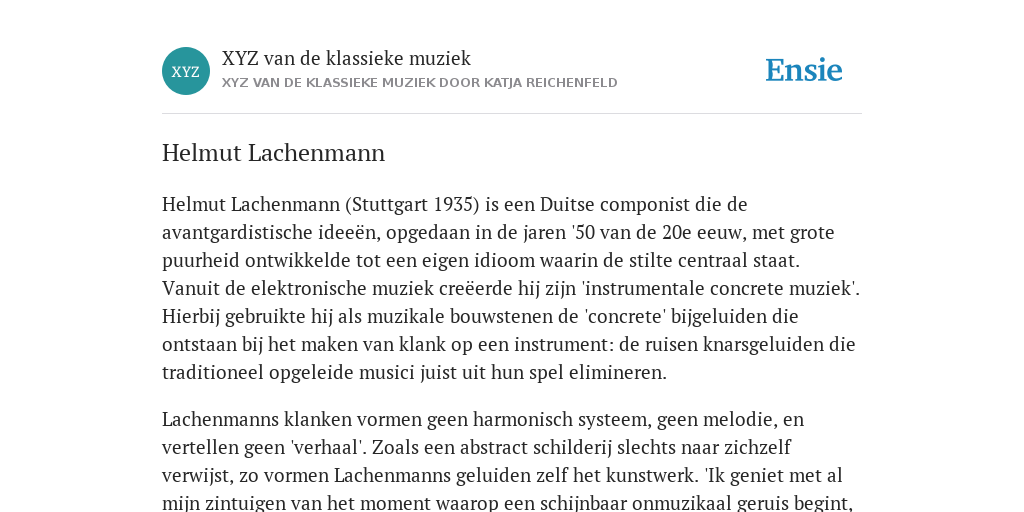 XYZ

XYZ van de klassieke muziek

XYZ VAN DE KLASSIEKE MUZIEK DOOR KATJA REICHENFELD

Ensie

Helmut Lachenmann

Helmut Lachenmann (Stuttgart 1935) is een Duitse componist die de avantgardistische ideeën, opgedaan in de jaren '50 van de 20e eeuw, met grote puurheid ontwikkelde tot een eigen idioom waarin de stilte centraal staat. Vanuit de elektronische muziek creëerde hij zijn 'instrumentale concrete muziek'. Hierbij gebruikte hij als muzikale bouwstenen de 'concrete' bijgeluiden die ontstaan bij het maken van klank op een instrument: de ruisen knarsgeluiden die traditioneel opgeleide musici juist uit hun spel elimineren.

Lachenmanns klanken vormen geen harmonisch systeem, geen melodie, en vertellen geen 'verhaal'. Zoals een abstract schilderij slechts naar zichzelf verwijst, zo vormen Lachenmanns geluiden zelf het kunstwerk. 'Ik geniet met al mijn zintuigen van het moment waarop een schijnbaar onmuzikaal geruis begint,